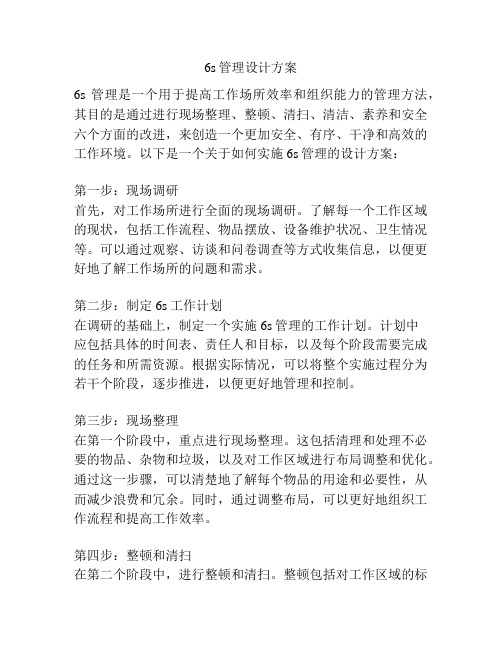 6s 管理设计方案

6s 管理是一个用于提高工作场所效率和组织能力的管理方法，其目的是通过进行现场整理、整顿、清扫、清洁、素养和安全六个方面的改进，来创造一个更加安全、有序、干净和高效的工作环境。以下是一个关于如何实施 6s 管理的设计方案：

第一步：现场调研
首先，对工作场所进行全面的现场调研。了解每一个工作区域的现状，包括工作流程、物品摆放、设备维护状况、卫生情况等。可以通过观察、访谈和问卷调查等方式收集信息，以便更好地了解工作场所的问题和需求。

第二步：制定 6s 工作计划
在调研的基础上，制定一个实施 6s 管理的工作计划。计划中应包括具体的时间表、责任人和目标，以及每个阶段需要完成的任务和所需资源。根据实际情况，可以将整个实施过程分为若干个阶段，逐步推进，以便更好地管理和控制。

第三步：现场整理
在第一个阶段中，重点进行现场整理。这包括清理和处理不必要的物品、杂物和垃圾，以及对工作区域进行布局调整和优化。通过这一步骤，可以清楚地了解每个物品的用途和必要性，从而减少浪费和冗余。同时，通过调整布局，可以更好地组织工作流程和提高工作效率。

第四步：整顿和清扫
在第二个阶段中，进行整顿和清扫。整顿包括对工作区域的标